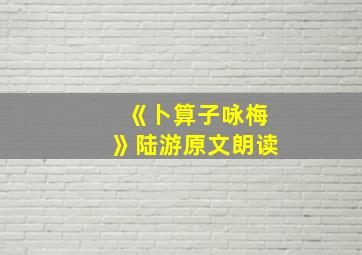 《卜算子咏梅》陆游原文朗读